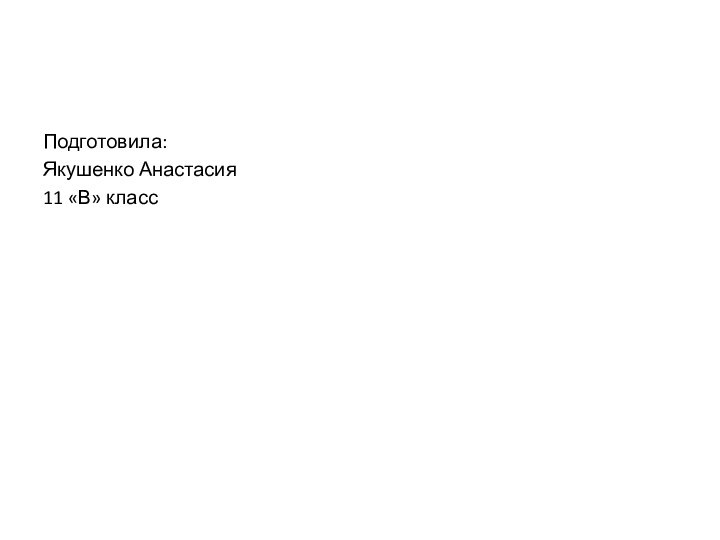 Подготовила:
Якушенко Анастасия
11 «В» класс